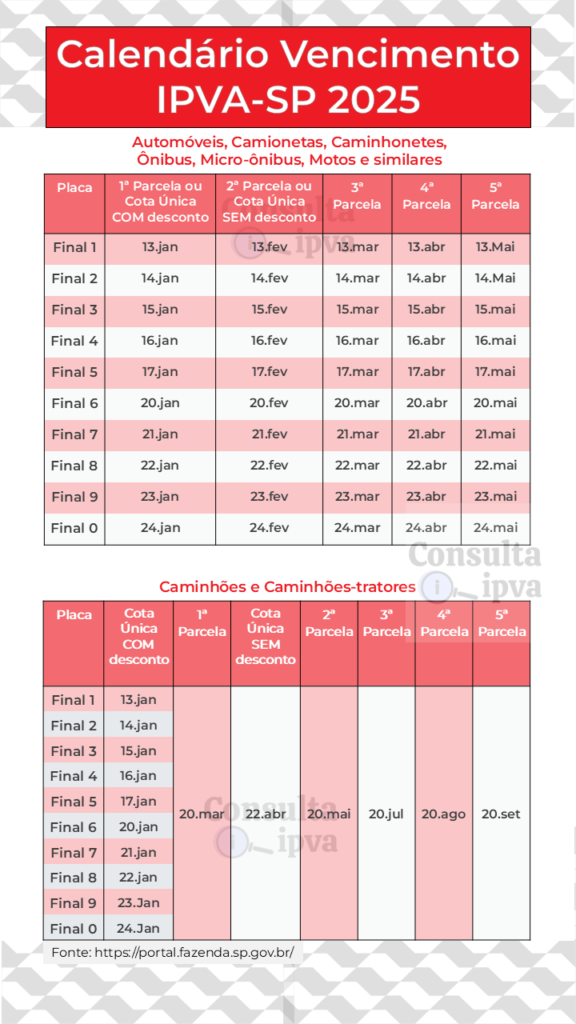 Calendário Vencimento IPVA-SP 2025

Automóveis, Camionetas, Caminhonetes, Ônibus, Micro-ônibus, Motos e similares

| Placa | 1ª Parcela ou Cota Única COM desconto | 2ª Parcela ou Cota Única SEM desconto | 3ª Parcela | 4ª Parcela | 5ª Parcela |
|---|---|---|---|---|---|
| Final 1 | 13.jan | 13.fev | 13.mar | 13.abr | 13.Mai |
| Final 2 | 14.jan | 14.fev | 14.mar | 14.abr | 14.Mai |
| Final 3 | 15.jan | 15.fev | 15.mar | 15.abr | 15.mai |
| Final 4 | 16.jan | 16.fev | 16.mar | 16.abr | 16.mai |
| Final 5 | 17.jan | 17.fev | 17.mar | 17.abr | 17.mai |
| Final 6 | 20.jan | 20.fev | 20.mar | 20.abr | 20.mai |
| Final 7 | 21.jan | 21.fev | 21.mar | 21.abr | 21.mai |
| Final 8 | 22.jan | 22.fev | 22.mar | 22.abr | 22.mai |
| Final 9 | 23.jan | 23.fev | 23.mar | 23.abr | 23.mai |
| Final 0 | 24.jan | 24.fev | 24.mar | 24.abr | 24.mai |

Consulta ipva

Caminhões e Caminhões-tratores

| Placa | Cota Única COM desconto | 1ª Parcela | Cota Única SEM desconto | 2ª Parcela | 3ª Parcela | 4ª Parcela | 5ª Parcela |
|---|---|---|---|---|---|---|---|
| Final 1 | 13.jan | 20.mar | 22.abr | 20.mai | 20.jul | 20.ago | 20.set |
| Final 2 | 14.jan | | | | | | |
| Final 3 | 15.jan | | | | | | |
| Final 4 | 16.jan | | | | | | |
| Final 5 | 17.jan | | | | | | |
| Final 6 | 20.jan | | | | | | |
| Final 7 | 21.jan | | | | | | |
| Final 8 | 22.jan | | | | | | |
| Final 9 | 23.Jan | | | | | | |
| Final 0 | 24.Jan | | | | | | |

Consulta ipva

Fonte: https://portal.fazenda.sp.gov.br/